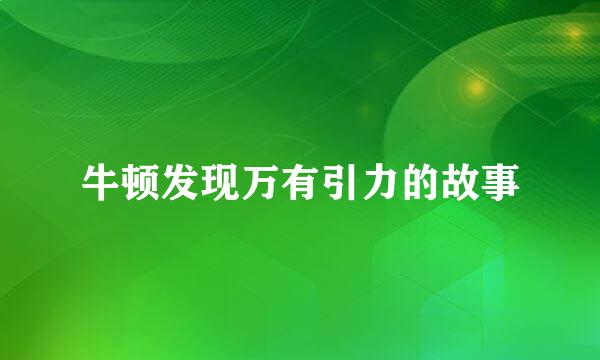 牛顿发现万有引力的故事